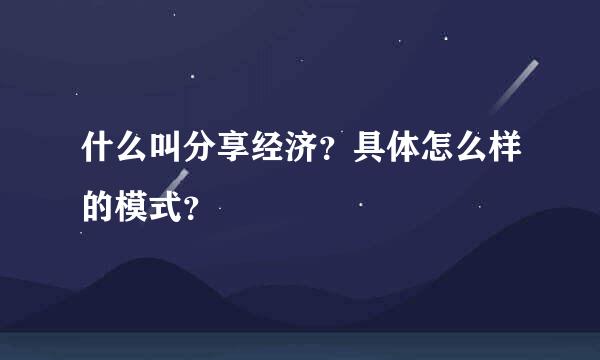 什么叫分享经济？具体怎么样的模式？